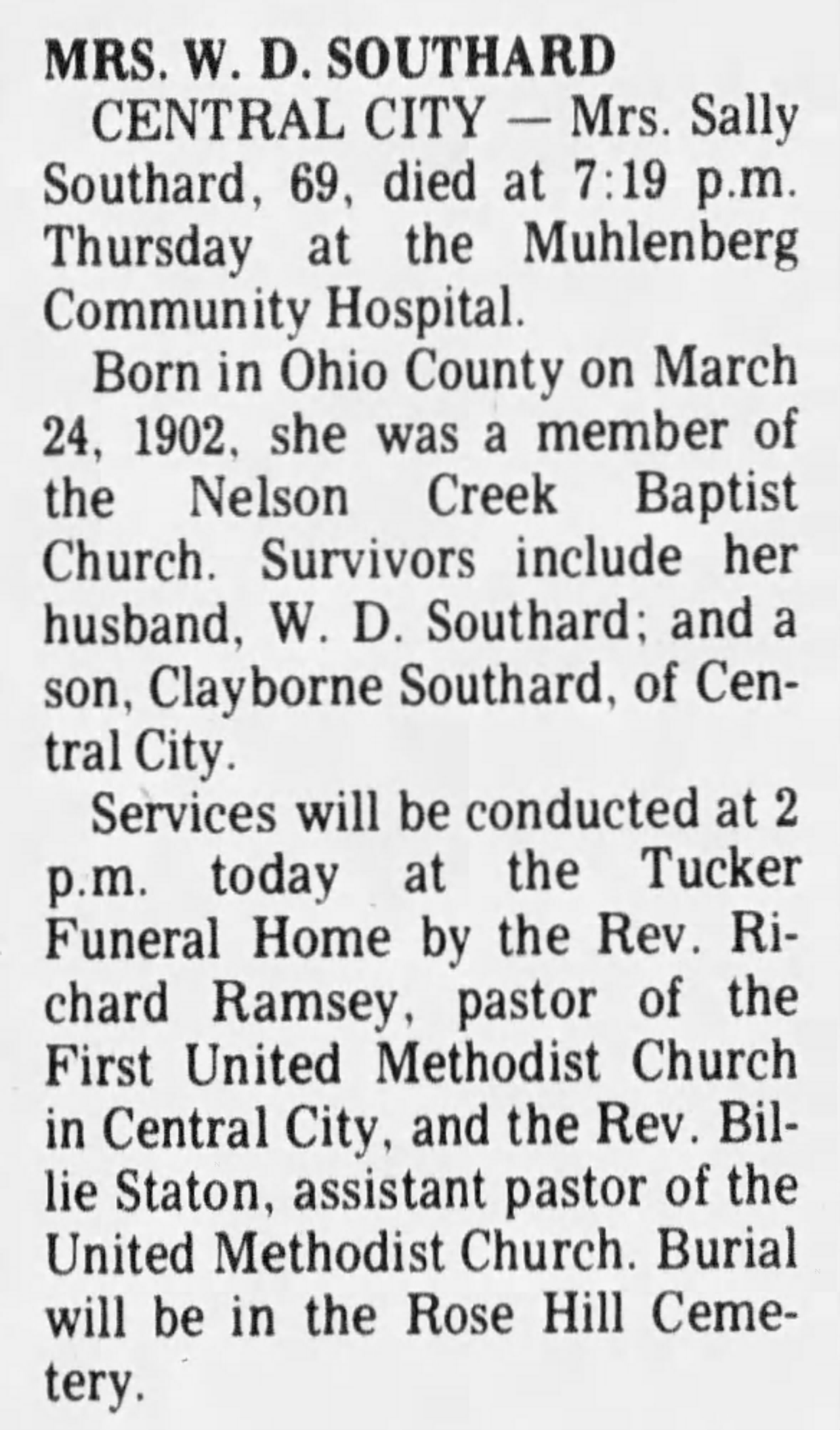 MRS. W. D. SOUTHARD

CENTRAL CITY — Mrs. Sally Southard, 69, died at 7:19 p.m. Thursday at the Muhlenberg Community Hospital.

Born in Ohio County on March 24, 1902, she was a member of the Nelson Creek Baptist Church. Survivors include her husband, W. D. Southard; and a son, Clayborne Southard, of Central City.

Services will be conducted at 2 p.m. today at the Tucker Funeral Home by the Rev. Richard Ramsey, pastor of the First United Methodist Church in Central City, and the Rev. Billie Staton, assistant pastor of the United Methodist Church. Burial will be in the Rose Hill Cemetery.